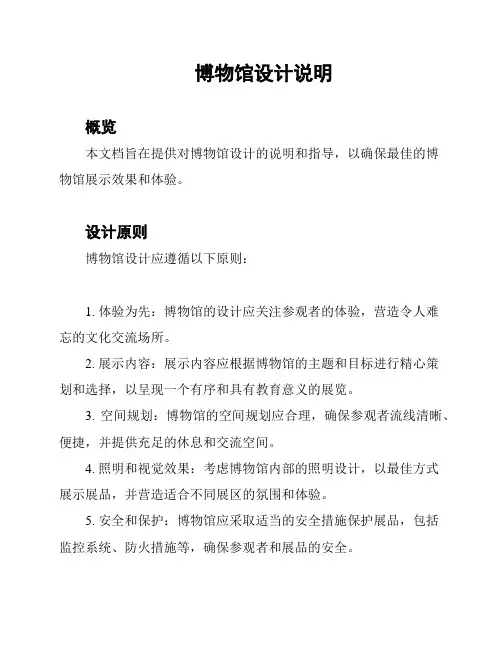 博物馆设计说明

概览

本文档旨在提供对博物馆设计的说明和指导，以确保最佳的博物馆展示效果和体验。

设计原则

博物馆设计应遵循以下原则：

1. 体验为先：博物馆的设计应关注参观者的体验，营造令人难忘的文化交流场所。

2. 展示内容：展示内容应根据博物馆的主题和目标进行精心策划和选择，以呈现一个有序和具有教育意义的展览。

3. 空间规划：博物馆的空间规划应合理，确保参观者流线清晰、便捷，并提供充足的休息和交流空间。

4. 照明和视觉效果：考虑博物馆内部的照明设计，以最佳方式展示展品，并营造适合不同展区的氛围和体验。

5. 安全和保护：博物馆应采取适当的安全措施保护展品，包括监控系统、防火措施等，确保参观者和展品的安全。